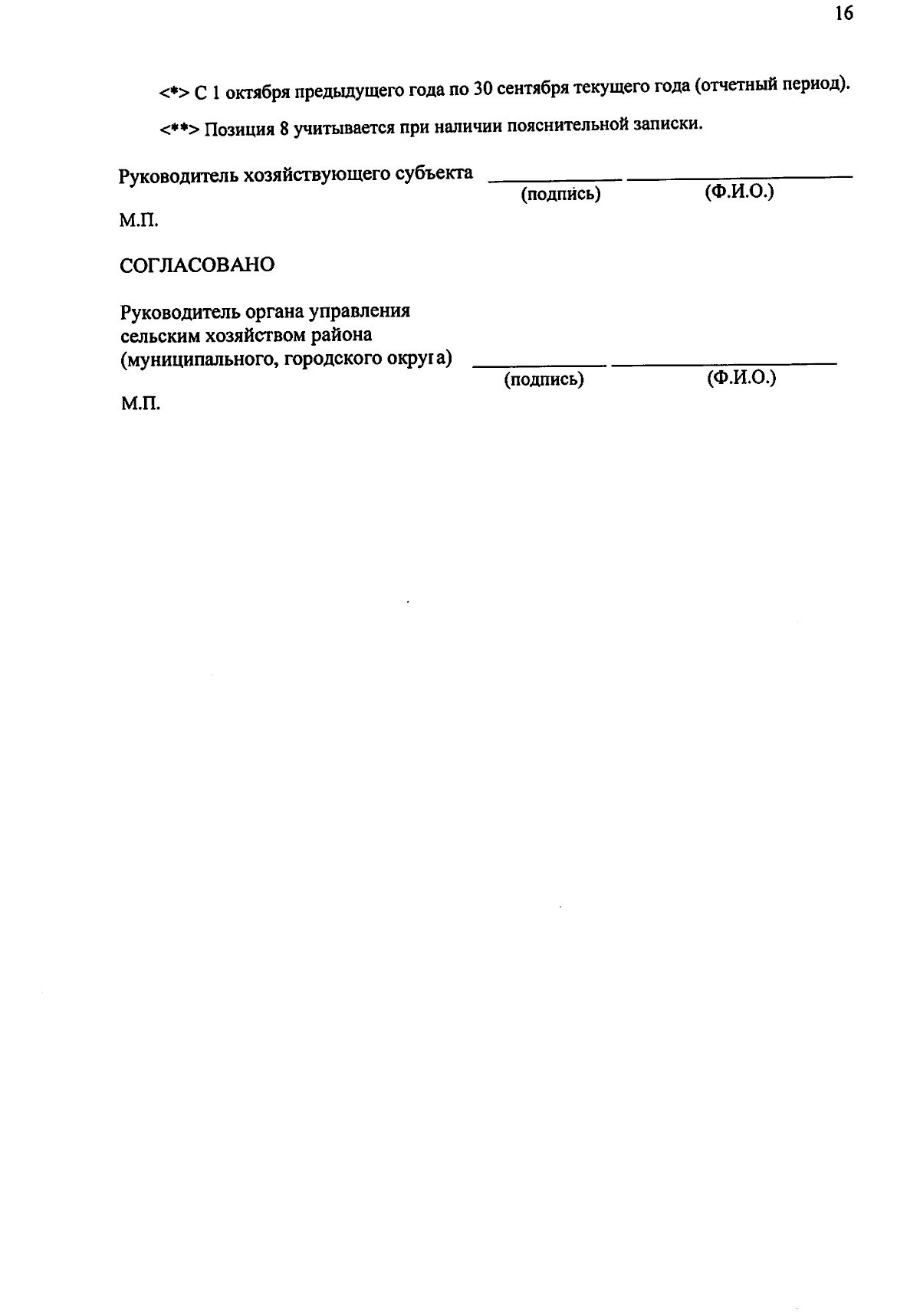 16

<*> С 1 октября предыдущего года по 30 сентября текущего года (отчетный период).

<**> Позиция 8 учитывается при наличии пояснительной записки.

Руководитель хозяйствующего субъекта ____________ ____________________
(подпись) (Ф.И.О.)

М.П.

СОГЛАСОВАНО

Руководитель органа управления сельским хозяйством района (муниципального, городского округа) ____________ ____________________
(подпись) (Ф.И.О.)

М.П.